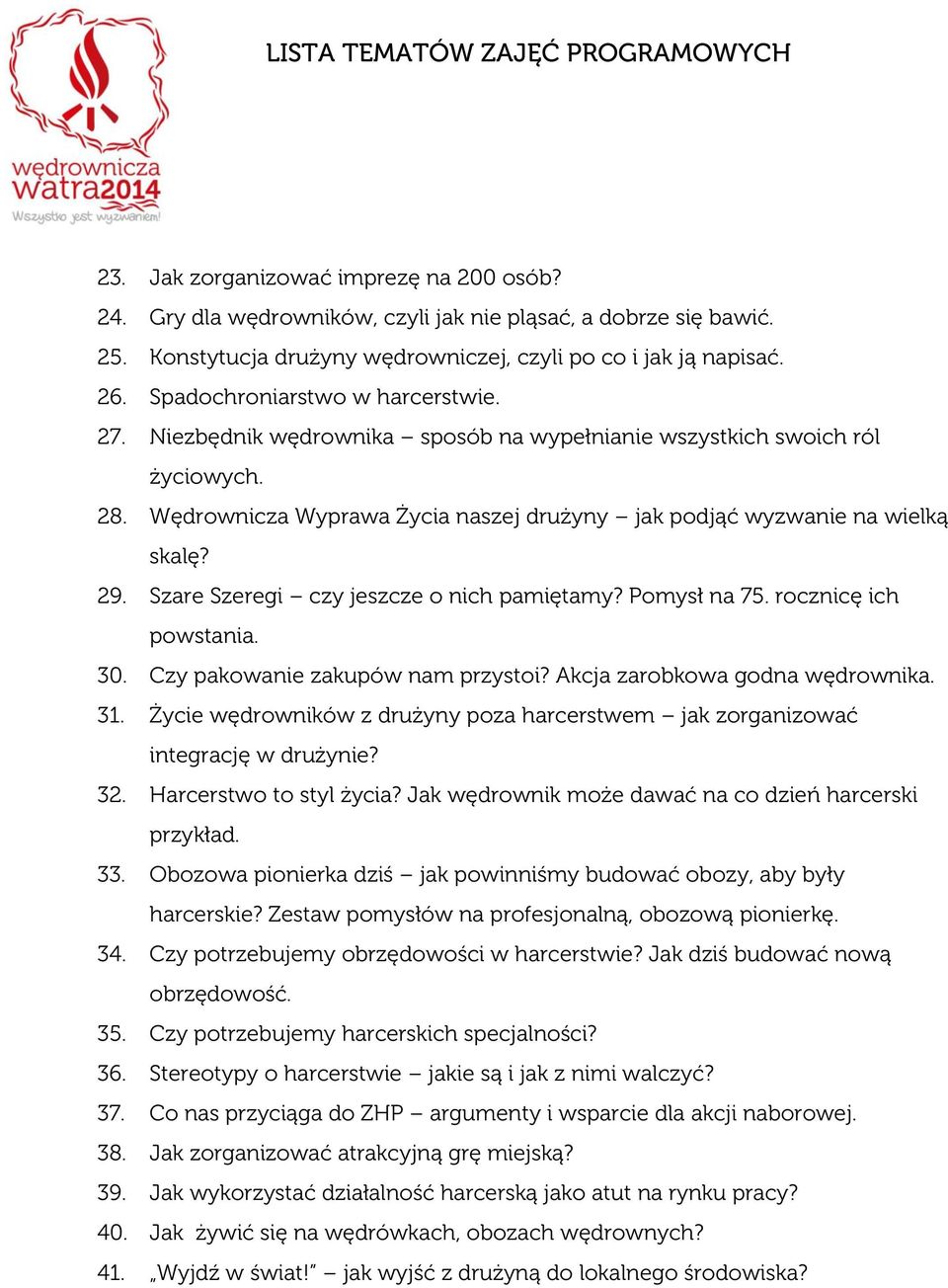 wędrownicza watra2014
Wszystko jest wyzwaniem!

LISTA TEMATÓW ZAJĘĆ PROGRAMOWYCH

23. Jak zorganizować imprezę na 200 osób?
24. Gry dla wędrowników, czyli jak nie pląsać, a dobrze się bawić.
25. Konstytucja drużyny wędrowniczej, czyli po co i jak ją napisać.
26. Spadochroniarstwo w harcerstwie.
27. Niezbędnik wędrownika – sposób na wypełnianie wszystkich swoich ról życiowych.
28. Wędrownicza Wyprawa Życia naszej drużyny – jak podjąć wyzwanie na wielką skalę?
29. Szare Szeregi – czy jeszcze o nich pamiętamy? Pomysł na 75. rocznicę ich powstania.
30. Czy pakowanie zakupów nam przystoi? Akcja zarobkowa godna wędrownika.
31. Życie wędrowników z drużyny poza harcerstwem – jak zorganizować integrację w drużynie?
32. Harcerstwo to styl życia? Jak wędrownik może dawać na co dzień harcerski przykład.
33. Obozowa pionierka dziś – jak powinniśmy budować obozy, aby były harcerskie? Zestaw pomysłów na profesjonalną, obozową pionierkę.
34. Czy potrzebujemy obrzędowości w harcerstwie? Jak dziś budować nową obrzędowość.
35. Czy potrzebujemy harcerskich specjalności?
36. Stereotypy o harcerstwie – jakie są i jak z nimi walczyć?
37. Co nas przyciąga do ZHP – argumenty i wsparcie dla akcji naborowej.
38. Jak zorganizować atrakcyjną grę miejską?
39. Jak wykorzystać działalność harcerską jako atut na rynku pracy?
40. Jak żywić się na wędrówkach, obozach wędrownych?
41. „Wyjdź w świat!" – jak wyjść z drużyną do lokalnego środowiska?